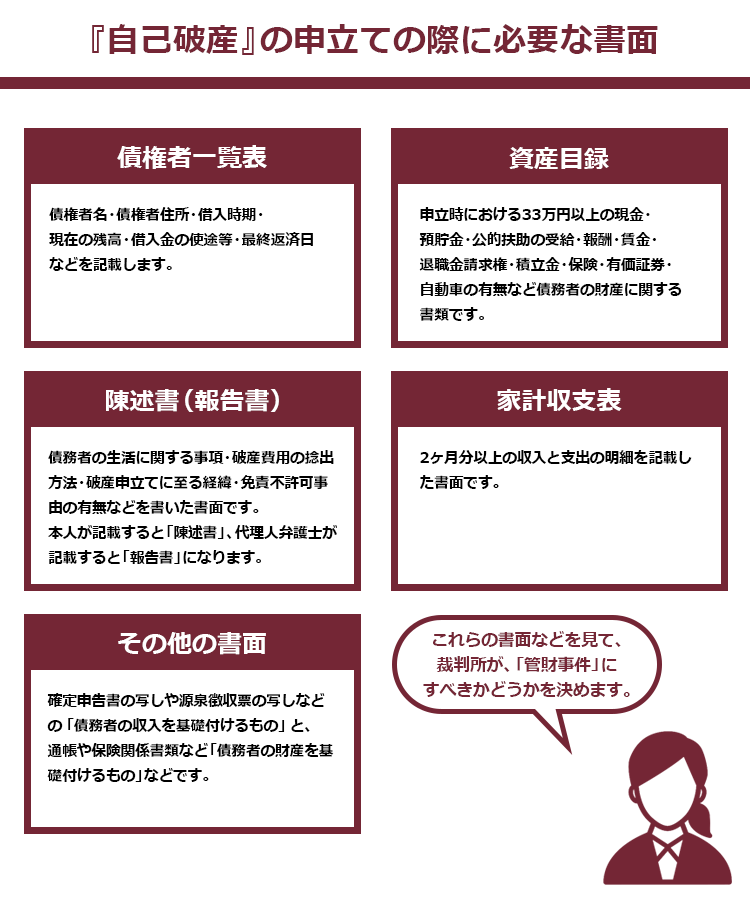 『自己破産』の申立ての際に必要な書面

債権者一覧表

債権者名・債権者住所・借入時期・現在の残高・借入金の使途等・最終返済日などを記載します。

資産目録

申立時における33万円以上の現金・預貯金・公的扶助の受給・報酬・賃金・退職金請求権・積立金・保険・有価証券・自動車の有無など債務者の財産に関する書類です。

陳述書（報告書）

債務者の生活に関する事項・破産費用の捻出方法・破産申立てに至る経緯・免責不許可事由の有無などを書いた書面です。
本人が記載すると「陳述書」、代理人弁護士が記載すると「報告書」になります。

家計収支表

2ヶ月分以上の収入と支出の明細を記載した書面です。

その他の書面

確定申告書の写しや源泉徴収票の写しなどの「債務者の収入を基礎付けるもの」と、通帳や保険関係書類など「債務者の財産を基礎付けるもの」などです。

これらの書面などを見て、裁判所が、「管財事件」にすべきかどうかを決めます。